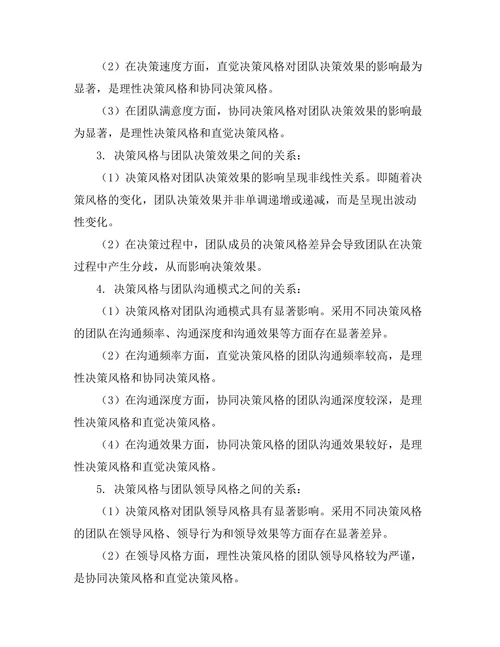 （2）在决策速度方面，直觉决策风格对团队决策效果的影响最为显著，是理性决策风格和协同决策风格。

（3）在团队满意度方面，协同决策风格对团队决策效果的影响最为显著，是理性决策风格和直觉决策风格。

3. 决策风格与团队决策效果之间的关系：

（1）决策风格对团队决策效果的影响呈现非线性关系。即随着决策风格的变化，团队决策效果并非单调递增或递减，而是呈现出波动性变化。

（2）在决策过程中，团队成员的决策风格差异会导致团队在决策过程中产生分歧，从而影响决策效果。

4. 决策风格与团队沟通模式之间的关系：

（1）决策风格对团队沟通模式具有显著影响。采用不同决策风格的团队在沟通频率、沟通深度和沟通效果等方面存在显著差异。

（2）在沟通频率方面，直觉决策风格的团队沟通频率较高，是理性决策风格和协同决策风格。

（3）在沟通深度方面，协同决策风格的团队沟通深度较深，是理性决策风格和直觉决策风格。

（4）在沟通效果方面，协同决策风格的团队沟通效果较好，是理性决策风格和直觉决策风格。

5. 决策风格与团队领导风格之间的关系：

（1）决策风格对团队领导风格具有显著影响。采用不同决策风格的团队在领导风格、领导行为和领导效果等方面存在显著差异。

（2）在领导风格方面，理性决策风格的团队领导风格较为严谨，是协同决策风格和直觉决策风格。